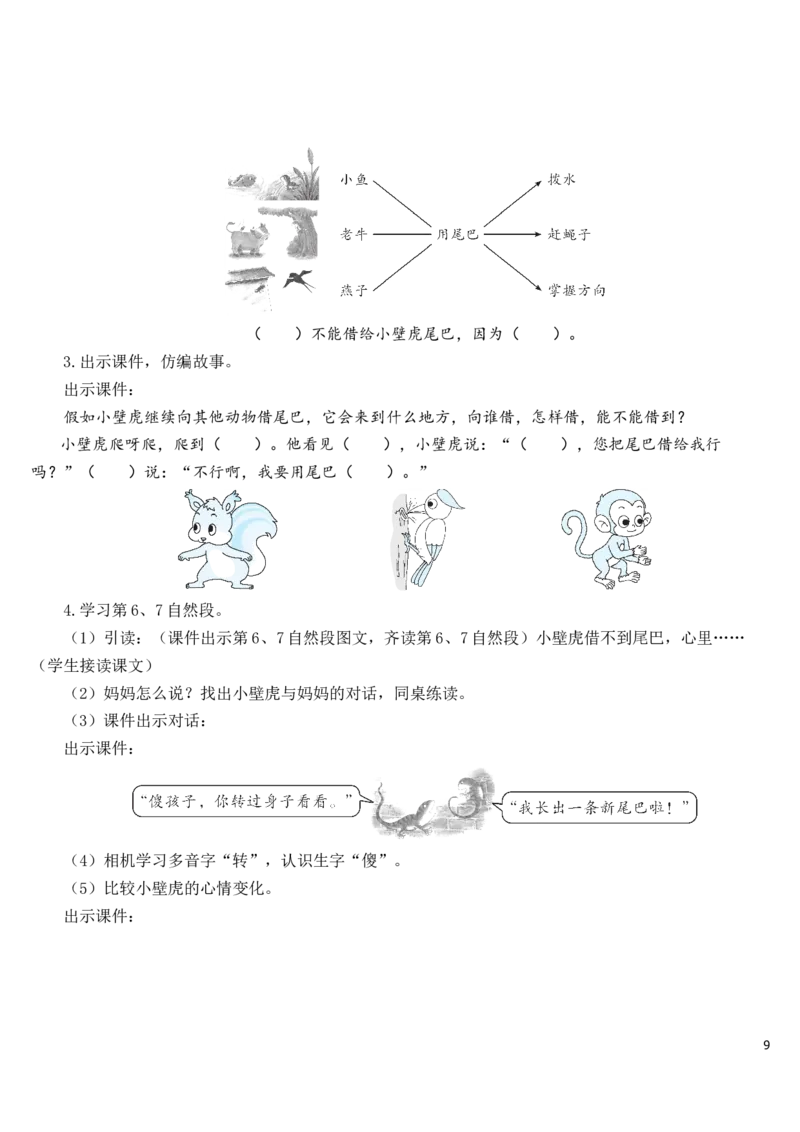 小鱼

老牛

燕子

用尾巴

拨水

赶蝇子

掌握方向

（ ）不能借给小壁虎尾巴，因为（ ）。

3.出示课件，仿编故事。

出示课件：

假如小壁虎继续向其他动物借尾巴，它会来到什么地方，向谁借，怎样借，能不能借到？

小壁虎爬呀爬，爬到（ ）。他看见（ ），小壁虎说：“（ ），您把尾巴借给我行吗？”（ ）说：“不行啊，我要用尾巴（ ）。”

4.学习第6、7自然段。

（1）引读：（课件出示第6、7自然段图文，齐读第6、7自然段）小壁虎借不到尾巴，心里……（学生接读课文）

（2）妈妈怎么说？找出小壁虎与妈妈的对话，同桌练读。

（3）课件出示对话：

出示课件：

“傻孩子，你转过身子看看。”

“我长出一条新尾巴啦！”

（4）相机学习多音字“转”，认识生字“傻”。

（5）比较小壁虎的心情变化。

出示课件：

9